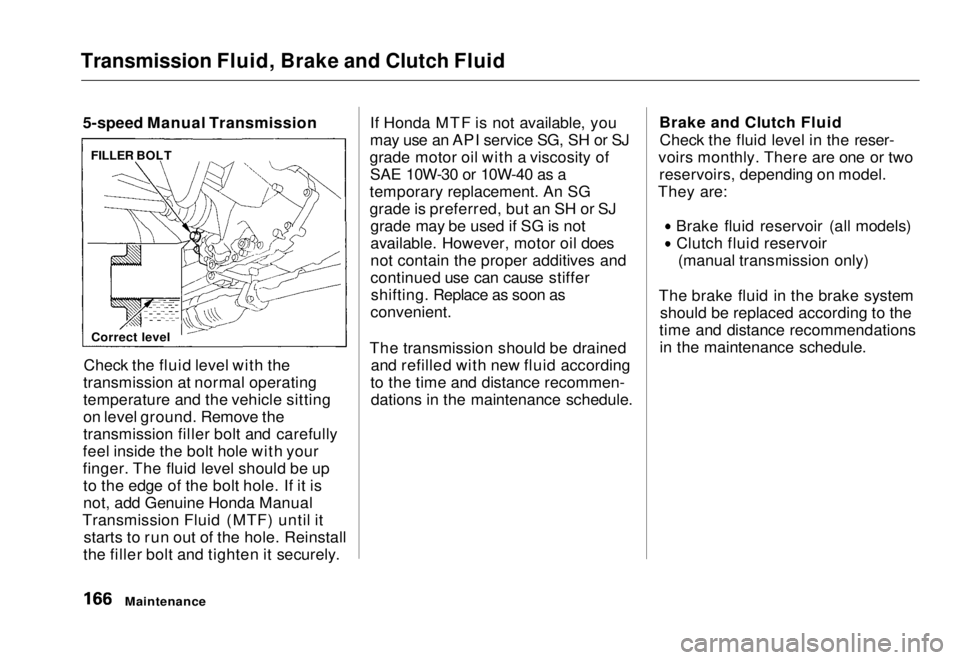 Transmission Fluid, Brake and Clutch Fluid

5-speed Manual Transmission

FILLER BOLT

Correct level

Check the fluid level with the transmission at normal operating temperature and the vehicle sitting on level ground. Remove the transmission filler bolt and carefully feel inside the bolt hole with your finger. The fluid level should be up to the edge of the bolt hole. If it is not, add Genuine Honda Manual Transmission Fluid (MTF) until it starts to run out of the hole. Reinstall the filler bolt and tighten it securely.

If Honda MTF is not available, you may use an API service SG, SH or SJ grade motor oil with a viscosity of SAE 10W-30 or 10W-40 as a temporary replacement. An SG grade is preferred, but an SH or SJ grade may be used if SG is not available. However, motor oil does not contain the proper additives and continued use can cause stiffer shifting. Replace as soon as convenient.

The transmission should be drained and refilled with new fluid according to the time and distance recommendations in the maintenance schedule.

Brake and Clutch Fluid
Check the fluid level in the reservoirs monthly. There are one or two reservoirs, depending on model. They are:

• Brake fluid reservoir (all models)
• Clutch fluid reservoir (manual transmission only)

The brake fluid in the brake system should be replaced according to the time and distance recommendations in the maintenance schedule.

166 Maintenance

carmanualsonline.info